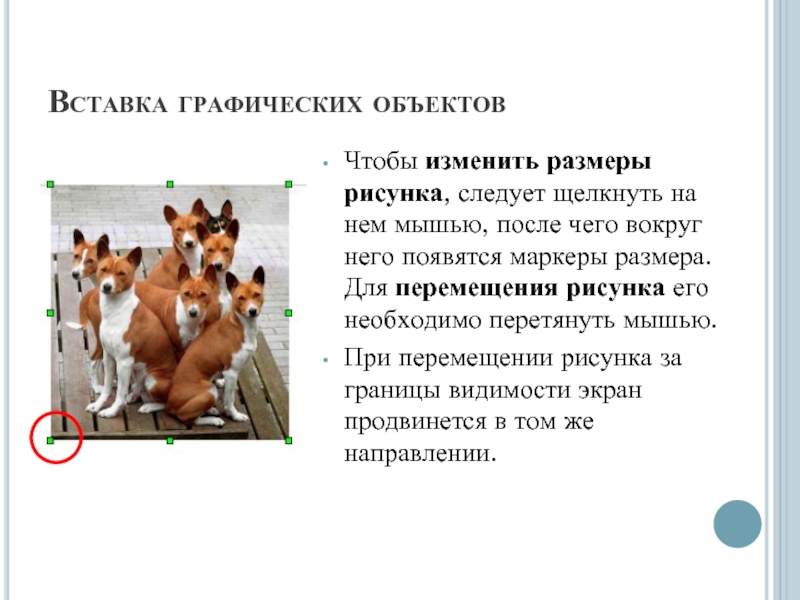 Вставка графических объектов

• Чтобы изменить размеры рисунка, следует щелкнуть на нем мышью, после чего вокруг него появятся маркеры размера. Для перемещения рисунка его необходимо перетянуть мышью.

• При перемещении рисунка за границы видимости экран продвинется в том же направлении.